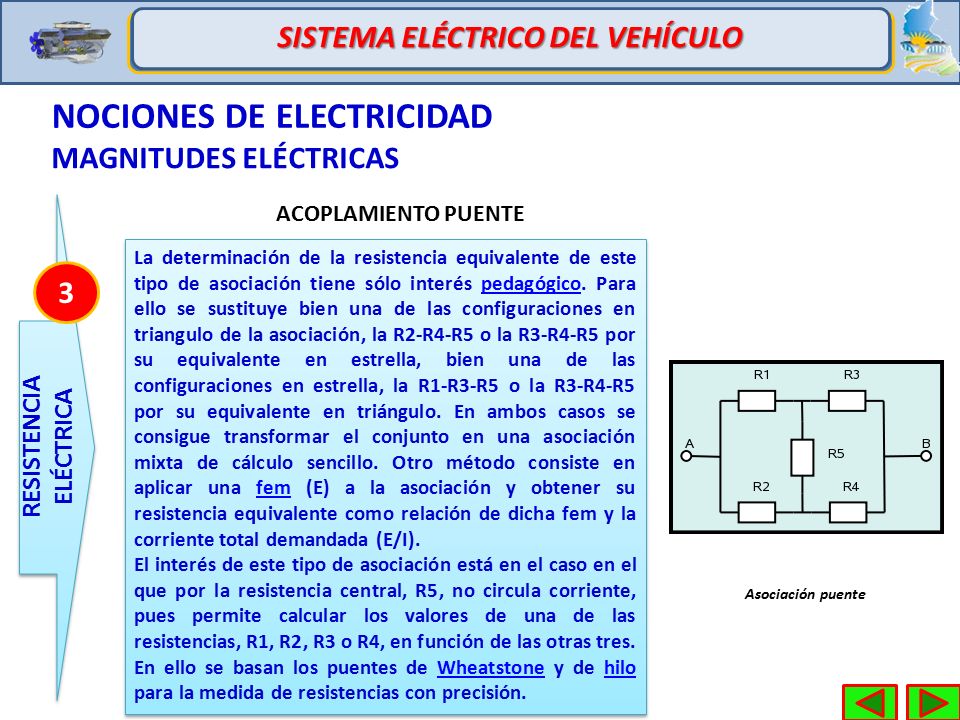 SISTEMA ELÉCTRICO DEL VEHÍCULO

NOCIONES DE ELECTRICIDAD
MAGNITUDES ELÉCTRICAS

3

RESISTENCIA ELÉCTRICA

ACOPLAMIENTO PUENTE

La determinación de la resistencia equivalente de este tipo de asociación tiene sólo interés pedagógico. Para ello se sustituye bien una de las configuraciones en triangulo de la asociación, la R2-R4-R5 o la R3-R4-R5 por su equivalente en estrella, bien una de las configuraciones en estrella, la R1-R3-R5 o la R3-R4-R5 por su equivalente en triángulo. En ambos casos se consigue transformar el conjunto en una asociación mixta de cálculo sencillo. Otro método consiste en aplicar una fem (E) a la asociación y obtener su resistencia equivalente como relación de dicha fem y la corriente total demandada (E/I).
El interés de este tipo de asociación está en el caso en el que por la resistencia central, R5, no circula corriente, pues permite calcular los valores de una de las resistencias, R1, R2, R3 o R4, en función de las otras tres. En ello se basan los puentes de Wheatstone y de hilo para la medida de resistencias con precisión.

R1
R3
A
R5
B
R2
R4

Asociación puente